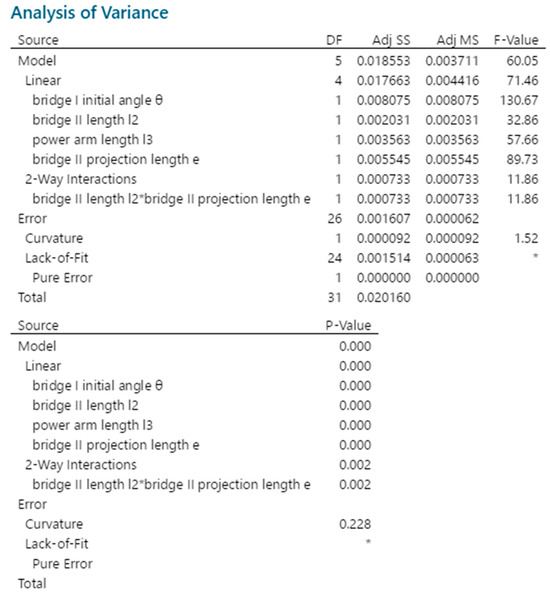 Analysis of Variance

| Source | DF | Adj SS | Adj MS | F-Value |
|---|---|---|---|---|
| Model | 5 | 0.018553 | 0.003711 | 60.05 |
| Linear | 4 | 0.017663 | 0.004416 | 71.46 |
| bridge I initial angle θ | 1 | 0.008075 | 0.008075 | 130.67 |
| bridge II length l2 | 1 | 0.002031 | 0.002031 | 32.86 |
| power arm length l3 | 1 | 0.003563 | 0.003563 | 57.66 |
| bridge II projection length e | 1 | 0.005545 | 0.005545 | 89.73 |
| 2-Way Interactions | 1 | 0.000733 | 0.000733 | 11.86 |
| bridge II length l2*bridge II projection length e | 1 | 0.000733 | 0.000733 | 11.86 |
| Error | 26 | 0.001607 | 0.000062 | |
| Curvature | 1 | 0.000092 | 0.000092 | 1.52 |
| Lack-of-Fit | 24 | 0.001514 | 0.000063 | * |
| Pure Error | 1 | 0.000000 | 0.000000 | |
| Total | 31 | 0.020160 | | |

| Source | P-Value |
|---|---|
| Model | 0.000 |
| Linear | 0.000 |
| bridge I initial angle θ | 0.000 |
| bridge II length l2 | 0.000 |
| power arm length l3 | 0.000 |
| bridge II projection length e | 0.000 |
| 2-Way Interactions | 0.002 |
| bridge II length l2*bridge II projection length e | 0.002 |
| Error | |
| Curvature | 0.228 |
| Lack-of-Fit | * |
| Pure Error | |
| Total | |